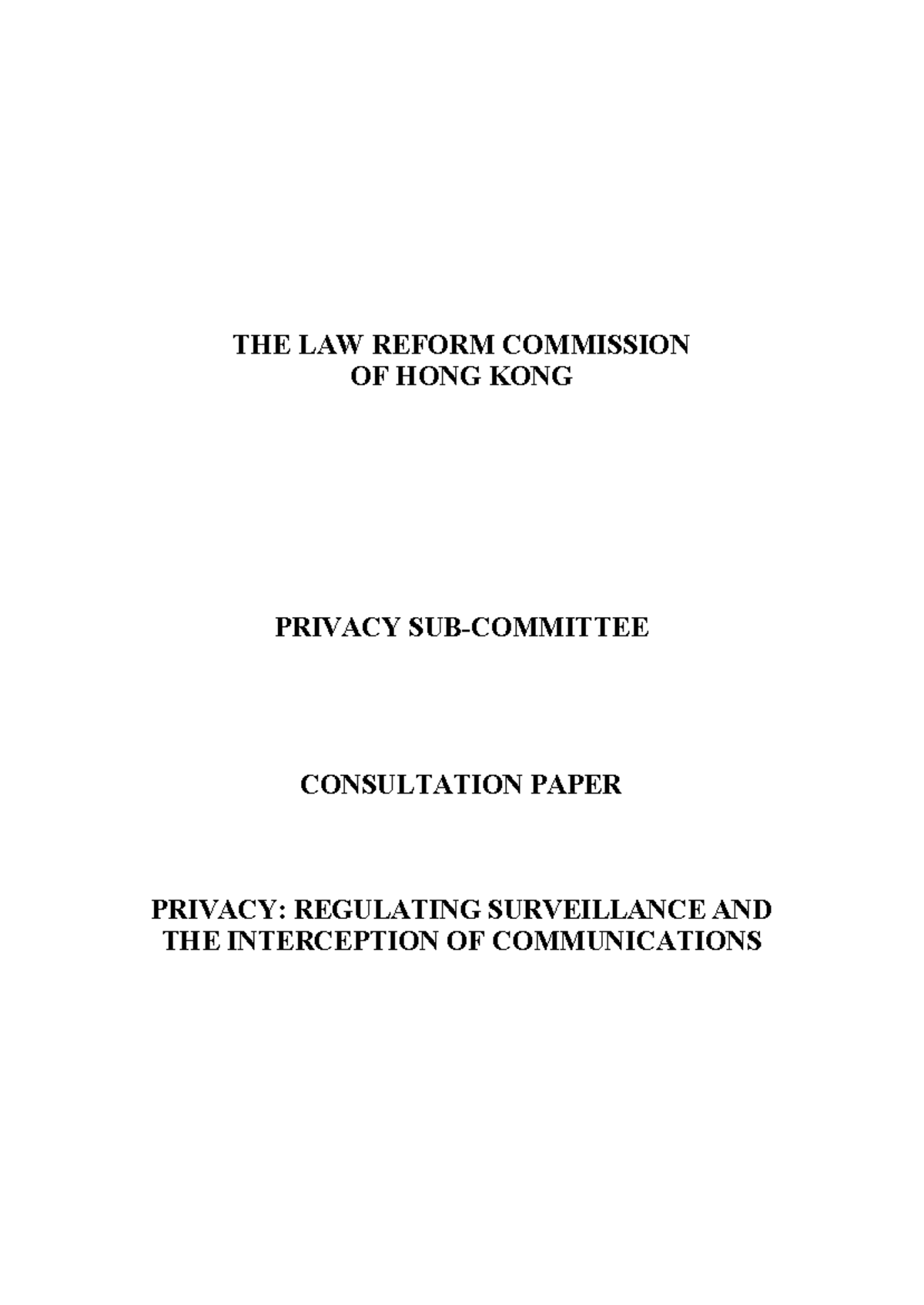 THE LAW REFORM COMMISSION
OF HONG KONG

PRIVACY SUB-COMMITTEE

CONSULTATION PAPER

PRIVACY: REGULATING SURVEILLANCE AND
THE INTERCEPTION OF COMMUNICATIONS